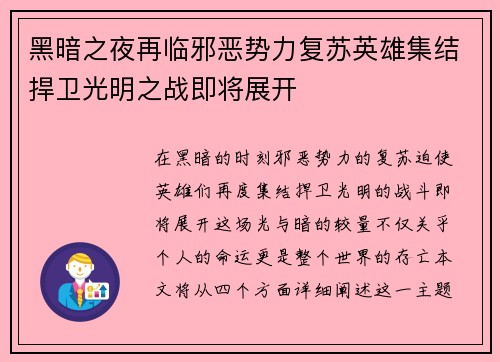 黑暗之夜再临邪恶势力复苏英雄集结捍卫光明之战即将展开

在黑暗的时刻邪恶势力的复苏迫使英雄们再度集结捍卫光明的战斗即将展开这场光与暗的较量不仅关乎个人的命运更是整个世界的存亡本文将从四个方面详细阐述这一主题